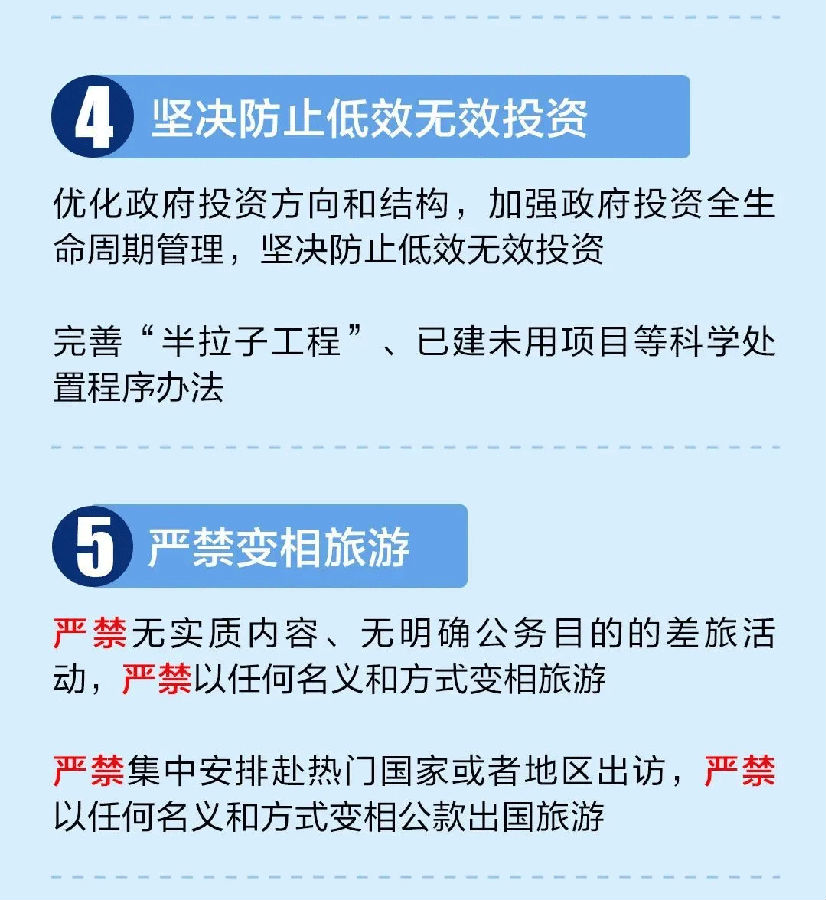 4 坚决防止低效无效投资

优化政府投资方向和结构，加强政府投资全生命周期管理，坚决防止低效无效投资

完善“半拉子工程”、已建未用项目等科学处置程序办法

5 严禁变相旅游

严禁无实质内容、无明确公务目的的差旅活动，严禁以任何名义和方式变相旅游

严禁集中安排赴热门国家或者地区出访，严禁以任何名义和方式变相公款出国旅游